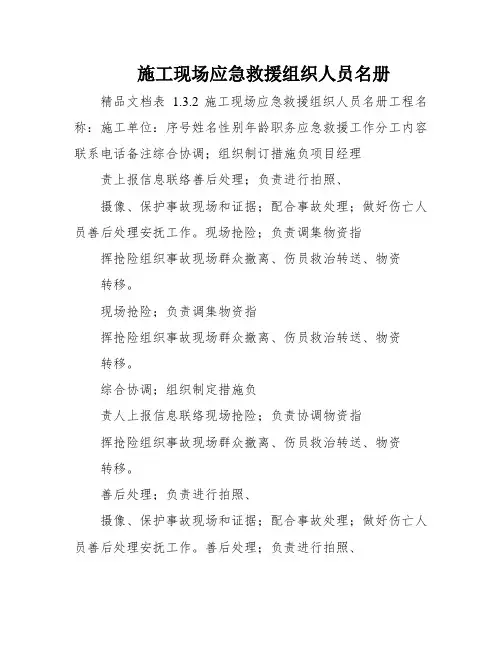 施工现场应急救援组织人员名册

精品文档表 1.3.2 施工现场应急救援组织人员名册工程名称：施工单位：序号姓名性别年龄职务应急救援工作分工内容联系电话备注综合协调；组织制订措施负项目经理

责上报信息联络善后处理；负责进行拍照、

摄像、保护事故现场和证据；配合事故处理；做好伤亡人员善后处理安抚工作。现场抢险；负责调集物资指

挥抢险组织事故现场群众撤离、伤员救治转送、物资

转移。

现场抢险；负责调集物资指

挥抢险组织事故现场群众撤离、伤员救治转送、物资

转移。

综合协调；组织制定措施负

责人上报信息联络现场抢险；负责协调物资指

挥抢险组织事故现场群众撤离、伤员救治转送、物资

转移。

善后处理；负责进行拍照、

摄像、保护事故现场和证据；配合事故处理；做好伤亡人员善后处理安抚工作。善后处理；负责进行拍照、